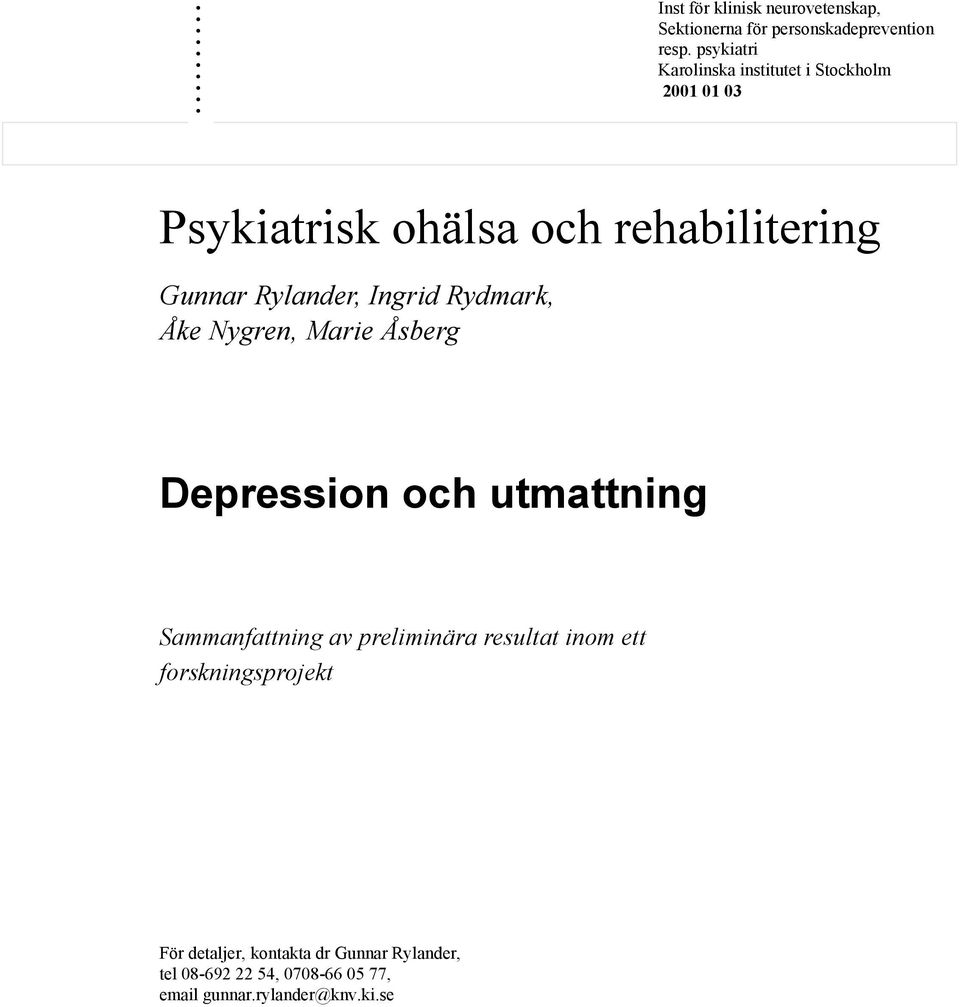 Inst för klinisk neurovetenskap,
Sektionerna för personskadeprevention
resp. psykiatri
Karolinska institutet i Stockholm
2001 01 03

Psykiatrisk ohälsa och rehabilitering

Gunnar Rylander, Ingrid Rydmark,
Åke Nygren, Marie Åsberg

Depression och utmattning

Sammanfattning av preliminära resultat inom ett forskningsprojekt

För detaljer, kontakta dr Gunnar Rylander,
tel 08-692 22 54, 0708-66 05 77,
email gunnar.rylander@knv.ki.se